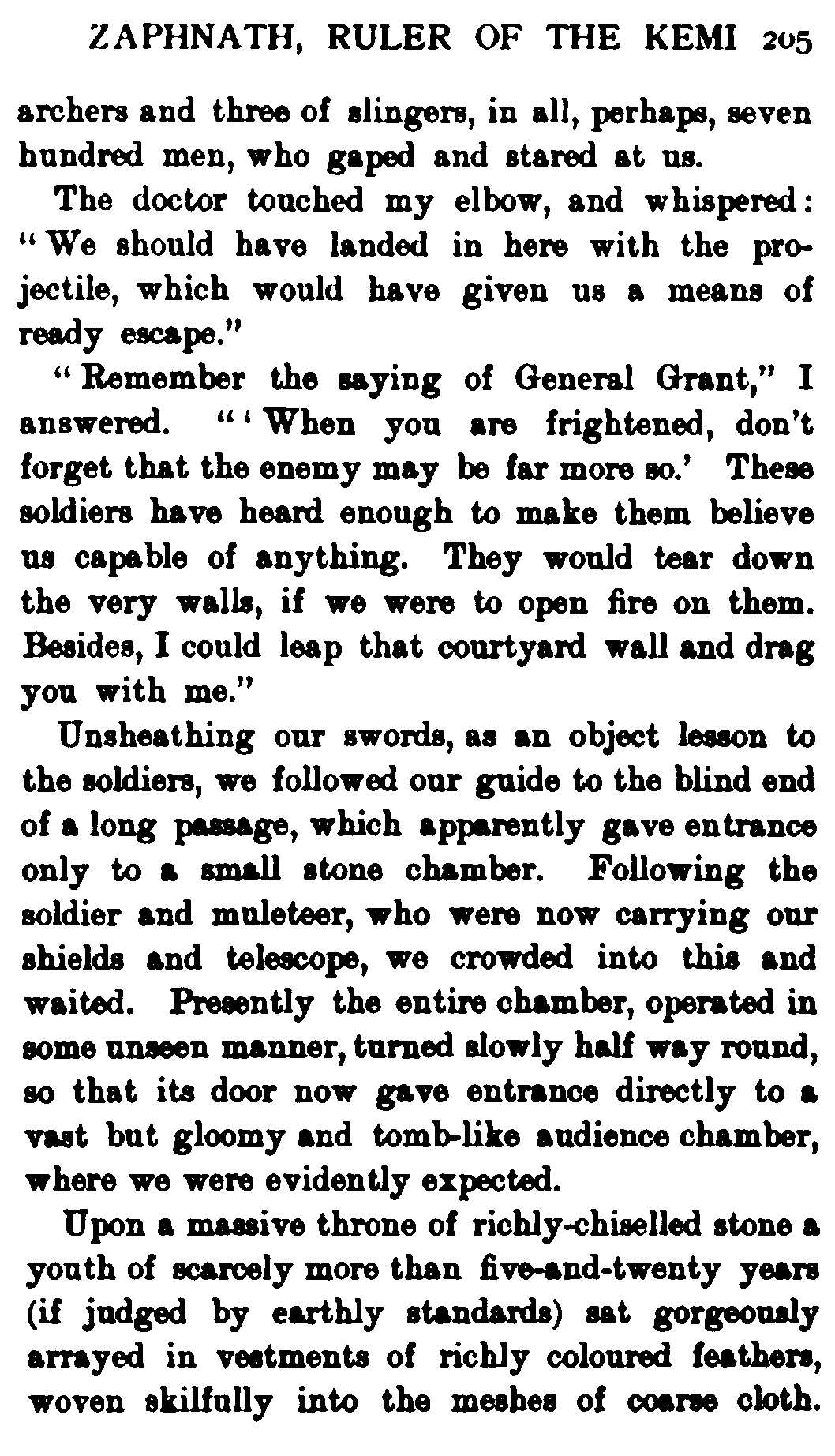 ZAPHNATH, RULER OF THE KEMI 205

archers and three of slingers, in all, perhaps, seven hundred men, who gaped and stared at us.

The doctor touched my elbow, and whispered: "We should have landed in here with the projectile, which would have given us a means of ready escape."

"Remember the saying of General Grant," I answered. "'When you are frightened, don't forget that the enemy may be far more so.' These soldiers have heard enough to make them believe us capable of anything. They would tear down the very walls, if we were to open fire on them. Besides, I could leap that courtyard wall and drag you with me."

Unsheathing our swords, as an object lesson to the soldiers, we followed our guide to the blind end of a long passage, which apparently gave entrance only to a small stone chamber. Following the soldier and muleteer, who were now carrying our shields and telescope, we crowded into this and waited. Presently the entire chamber, operated in some unseen manner, turned slowly half way round, so that its door now gave entrance directly to a vast but gloomy and tomb-like audience chamber, where we were evidently expected.

Upon a massive throne of richly-chiselled stone a youth of scarcely more than five-and-twenty years (if judged by earthly standards) sat gorgeously arrayed in vestments of richly coloured feathers, woven skilfully into the meshes of coarse cloth.